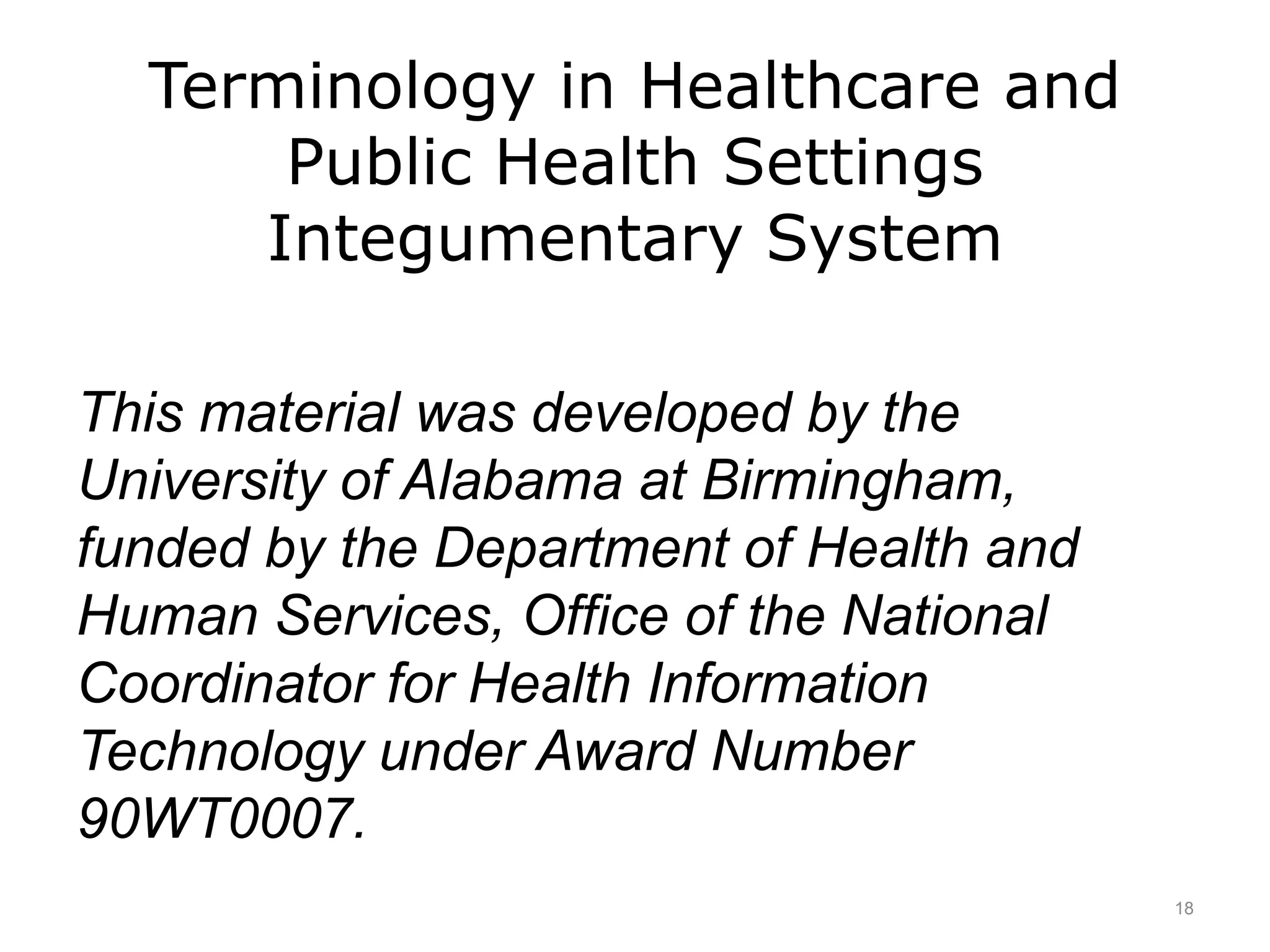 Terminology in Healthcare and Public Health Settings
Integumentary System

This material was developed by the University of Alabama at Birmingham, funded by the Department of Health and Human Services, Office of the National Coordinator for Health Information Technology under Award Number 90WT0007.

18